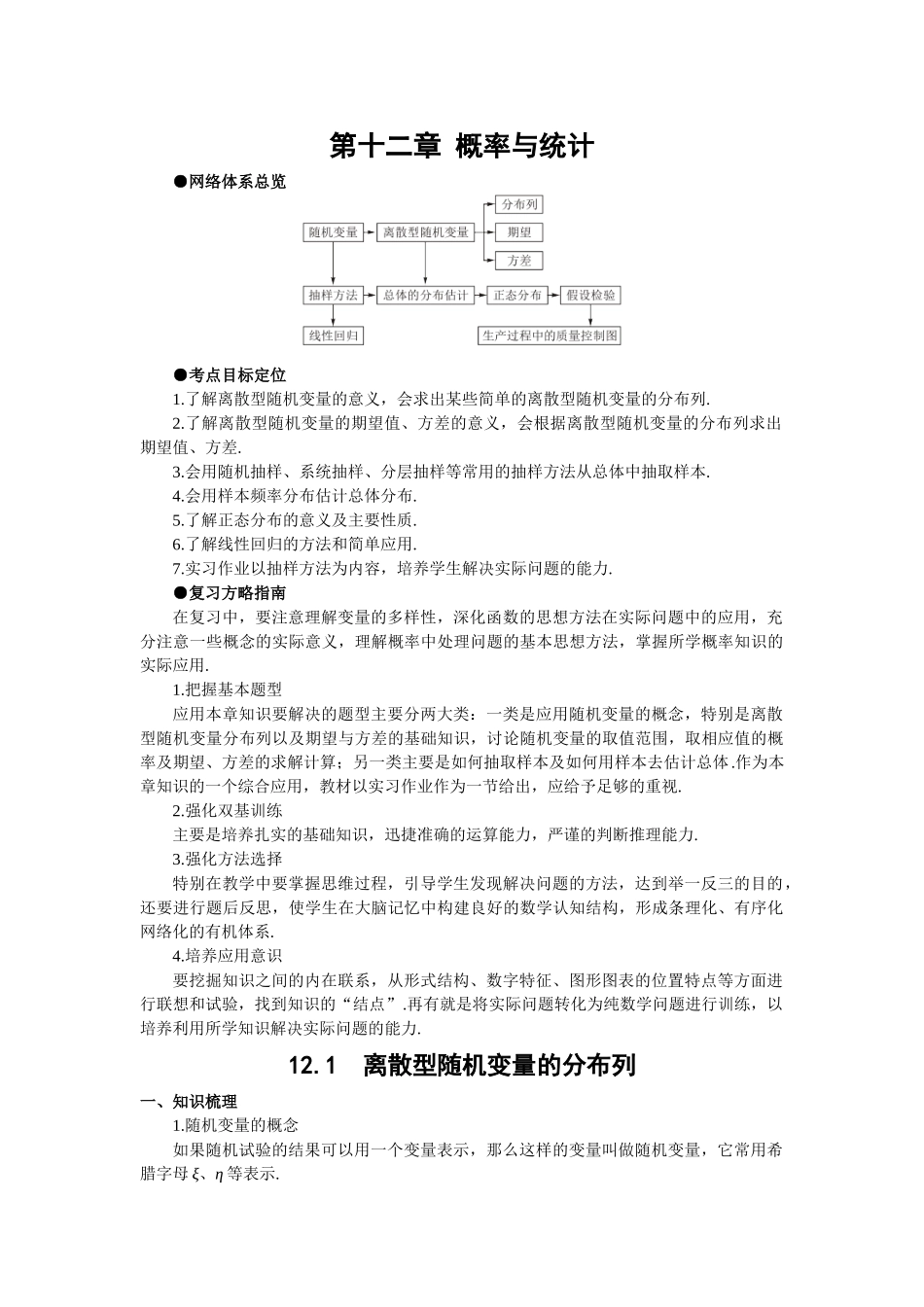 第十二章 概率与统计

●网络体系总览

随机变量
离散型随机变量
分布列
期望
方差
抽样方法
总体的分布估计
正态分布
假设检验
线性回归
生产过程中的质量控制图

●考点目标定位

1.了解离散型随机变量的意义，会求出某些简单的离散型随机变量的分布列.

2.了解离散型随机变量的期望值、方差的意义，会根据离散型随机变量的分布列求出期望值、方差.

3.会用随机抽样、系统抽样、分层抽样等常用的抽样方法从总体中抽取样本.

4.会用样本频率分布估计总体分布.

5.了解正态分布的意义及主要性质.

6.了解线性回归的方法和简单应用.

7.实习作业以抽样方法为内容，培养学生解决实际问题的能力.

●复习方略指南

在复习中，要注意理解变量的多样性，深化函数的思想方法在实际问题中的应用，充分注意一些概念的实际意义，理解概率中处理问题的基本思想方法，掌握所学概率知识的实际应用.

1.把握基本题型

应用本章知识要解决的题型主要分两大类：一类是应用随机变量的概念，特别是离散型随机变量分布列以及期望与方差的基础知识，讨论随机变量的取值范围，取相应值的概率及期望、方差的求解计算；另一类主要是如何抽取样本及如何用样本去估计总体.作为本章知识的一个综合应用，教材以实习作业作为一节给出，应给予足够的重视.

2.强化双基训练

主要是培养扎实的基础知识，迅捷准确的运算能力，严谨的判断推理能力.

3.强化方法选择

特别在教学中要掌握思维过程，引导学生发现解决问题的方法，达到举一反三的目的，还要进行题后反思，使学生在大脑记忆中构建良好的数学认知结构，形成条理化、有序化网络化的有机体系.

4.培养应用意识

要挖掘知识之间的内在联系，从形式结构、数字特征、图形图表的位置特点等方面进行联想和试验，找到知识的“结点”.再有就是将实际问题转化为纯数学问题进行训练，以培养利用所学知识解决实际问题的能力.

12.1 离散型随机变量的分布列

一、知识梳理

1.随机变量的概念

如果随机试验的结果可以用一个变量表示，那么这样的变量叫做随机变量，它常用希腊字母 $\xi$、$\eta$ 等表示.